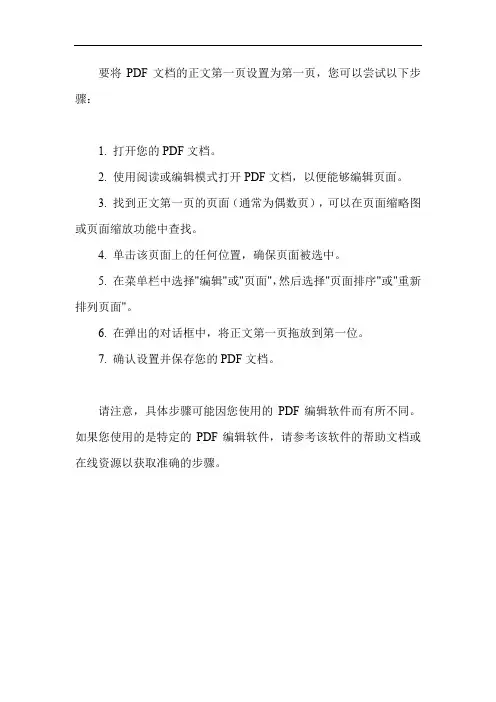 要将 PDF 文档的正文第一页设置为第一页，您可以尝试以下步骤：

1. 打开您的 PDF 文档。

2. 使用阅读或编辑模式打开 PDF 文档，以便能够编辑页面。

3. 找到正文第一页的页面（通常为偶数页），可以在页面缩略图或页面缩放功能中查找。

4. 单击该页面上的任何位置，确保页面被选中。

5. 在菜单栏中选择"编辑"或"页面"，然后选择"页面排序"或"重新排列页面"。

6. 在弹出的对话框中，将正文第一页拖放到第一位。

7. 确认设置并保存您的 PDF 文档。

请注意，具体步骤可能因您使用的 PDF 编辑软件而有所不同。如果您使用的是特定的 PDF 编辑软件，请参考该软件的帮助文档或在线资源以获取准确的步骤。